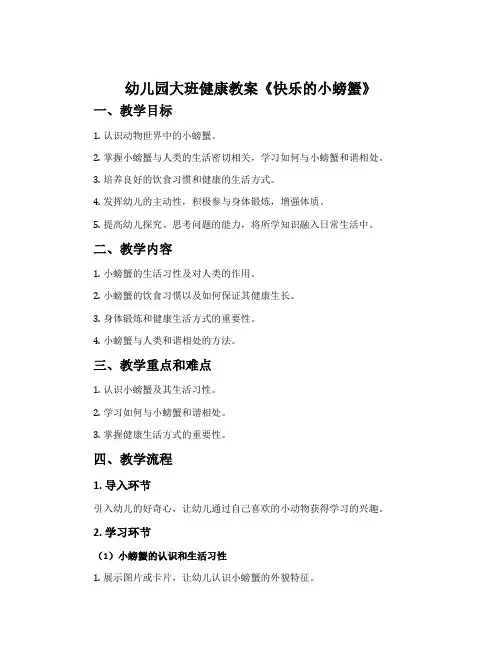 幼儿园大班健康教案《快乐的小螃蟹》

一、教学目标

1. 认识动物世界中的小螃蟹。

2. 掌握小螃蟹与人类的生活密切相关，学习如何与小螃蟹和谐相处。

3. 培养良好的饮食习惯和健康的生活方式。

4. 发挥幼儿的主动性，积极参与身体锻炼，增强体质。

5. 提高幼儿探究、思考问题的能力，将所学知识融入日常生活中。

二、教学内容

1. 小螃蟹的生活习性及对人类的作用。

2. 小螃蟹的饮食习惯以及如何保证其健康生长。

3. 身体锻炼和健康生活方式的重要性。

4. 小螃蟹与人类和谐相处的方法。

三、教学重点和难点

1. 认识小螃蟹及其生活习性。

2. 学习如何与小螃蟹和谐相处。

3. 掌握健康生活方式的重要性。

四、教学流程

1. 导入环节

引入幼儿的好奇心，让幼儿通过自己喜欢的小动物获得学习的兴趣。

2. 学习环节

（1）小螃蟹的认识和生活习性

1. 展示图片或卡片，让幼儿认识小螃蟹的外貌特征。